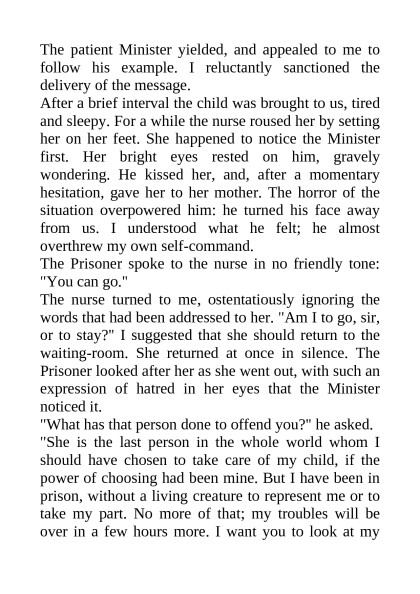 The patient Minister yielded, and appealed to me to follow his example. I reluctantly sanctioned the delivery of the message.

After a brief interval the child was brought to us, tired and sleepy. For a while the nurse roused her by setting her on her feet. She happened to notice the Minister first. Her bright eyes rested on him, gravely wondering. He kissed her, and, after a momentary hesitation, gave her to her mother. The horror of the situation overpowered him: he turned his face away from us. I understood what he felt; he almost overthrew my own self-command.

The Prisoner spoke to the nurse in no friendly tone: "You can go."

The nurse turned to me, ostentatiously ignoring the words that had been addressed to her. "Am I to go, sir, or to stay?" I suggested that she should return to the waiting-room. She returned at once in silence. The Prisoner looked after her as she went out, with such an expression of hatred in her eyes that the Minister noticed it.

"What has that person done to offend you?" he asked.

"She is the last person in the whole world whom I should have chosen to take care of my child, if the power of choosing had been mine. But I have been in prison, without a living creature to represent me or to take my part. No more of that; my troubles will be over in a few hours more. I want you to look at my